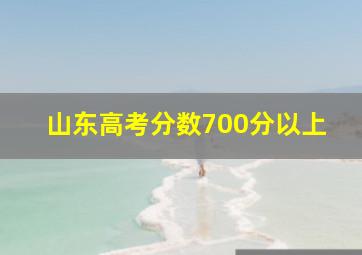 山东高考分数700分以上